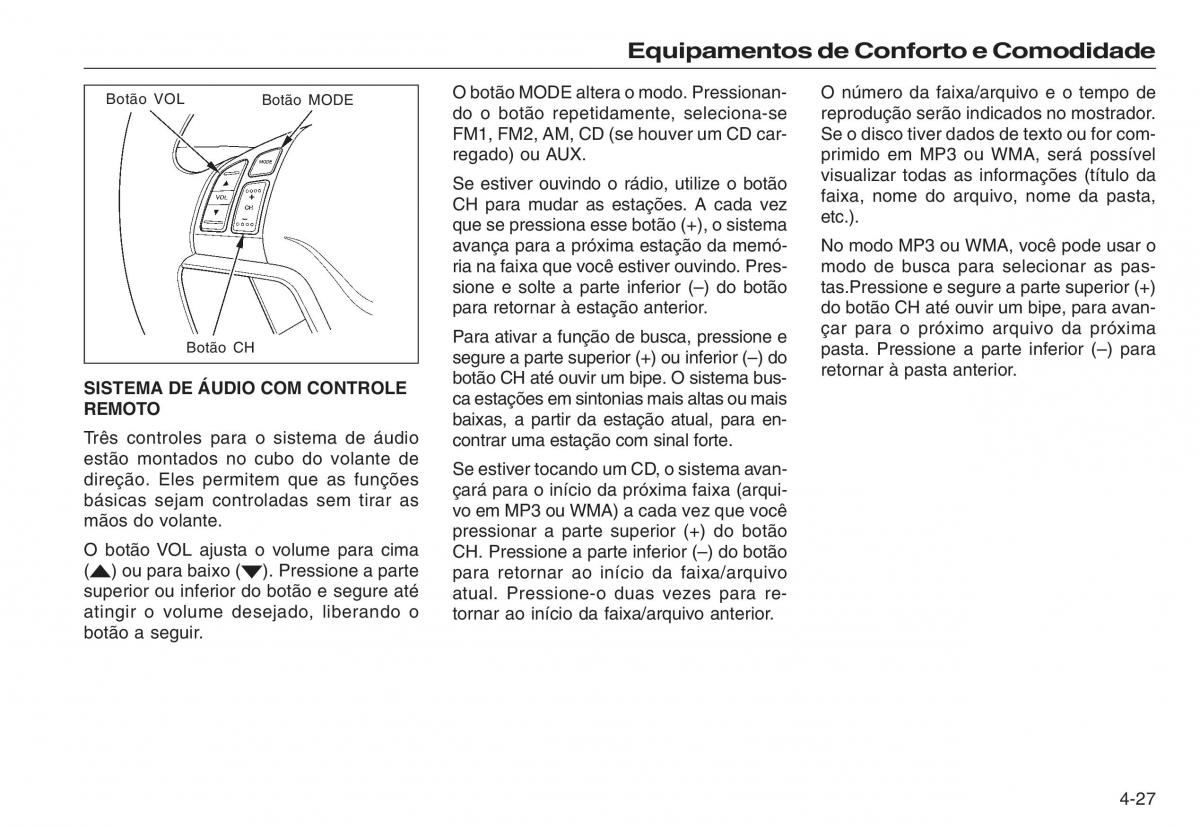 Equipamentos de Conforto e Comodidade

Botão VOL
Botão MODE
MODE
VOL
CH
Botão CH

SISTEMA DE ÁUDIO COM CONTROLE REMOTO

Três controles para o sistema de áudio estão montados no cubo do volante de direção. Eles permitem que as funções básicas sejam controladas sem tirar as mãos do volante.

O botão VOL ajusta o volume para cima (▲) ou para baixo (▼). Pressione a parte superior ou inferior do botão e segure até atingir o volume desejado, liberando o botão a seguir.

O botão MODE altera o modo. Pressionando o botão repetidamente, seleciona-se FM1, FM2, AM, CD (se houver um CD carregado) ou AUX.

Se estiver ouvindo o rádio, utilize o botão CH para mudar as estações. A cada vez que se pressiona esse botão (+), o sistema avança para a próxima estação da memória na faixa que você estiver ouvindo. Pressione e solte a parte inferior (–) do botão para retornar à estação anterior.

Para ativar a função de busca, pressione e segure a parte superior (+) ou inferior (–) do botão CH até ouvir um bipe. O sistema busca estações em sintonias mais altas ou mais baixas, a partir da estação atual, para encontrar uma estação com sinal forte.

Se estiver tocando um CD, o sistema avançará para o início da próxima faixa (arquivo em MP3 ou WMA) a cada vez que você pressionar a parte superior (+) do botão CH. Pressione a parte inferior (–) do botão para retornar ao início da faixa/arquivo atual. Pressione-o duas vezes para retornar ao início da faixa/arquivo anterior.

O número da faixa/arquivo e o tempo de reprodução serão indicados no mostrador. Se o disco tiver dados de texto ou for comprimido em MP3 ou WMA, será possível visualizar todas as informações (título da faixa, nome do arquivo, nome da pasta, etc.).

No modo MP3 ou WMA, você pode usar o modo de busca para selecionar as pastas.Pressione e segure a parte superior (+) do botão CH até ouvir um bipe, para avançar para o próximo arquivo da próxima pasta. Pressione a parte inferior (–) para retornar à pasta anterior.

4-27